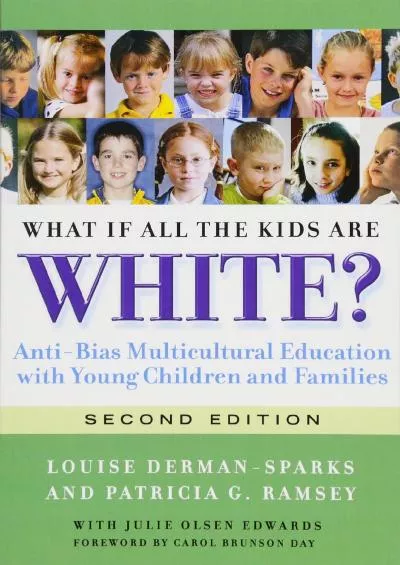 WHAT IF ALL THE KIDS ARE

WHITE?

Anti-Bias Multicultural Education with Young Children and Families

SECOND EDITION

LOUISE DERMAN-SPARKS AND PATRICIA G. RAMSEY

WITH JULIE OLSEN EDWARDS

FOREWORD BY CAROL BRUNSON DAY